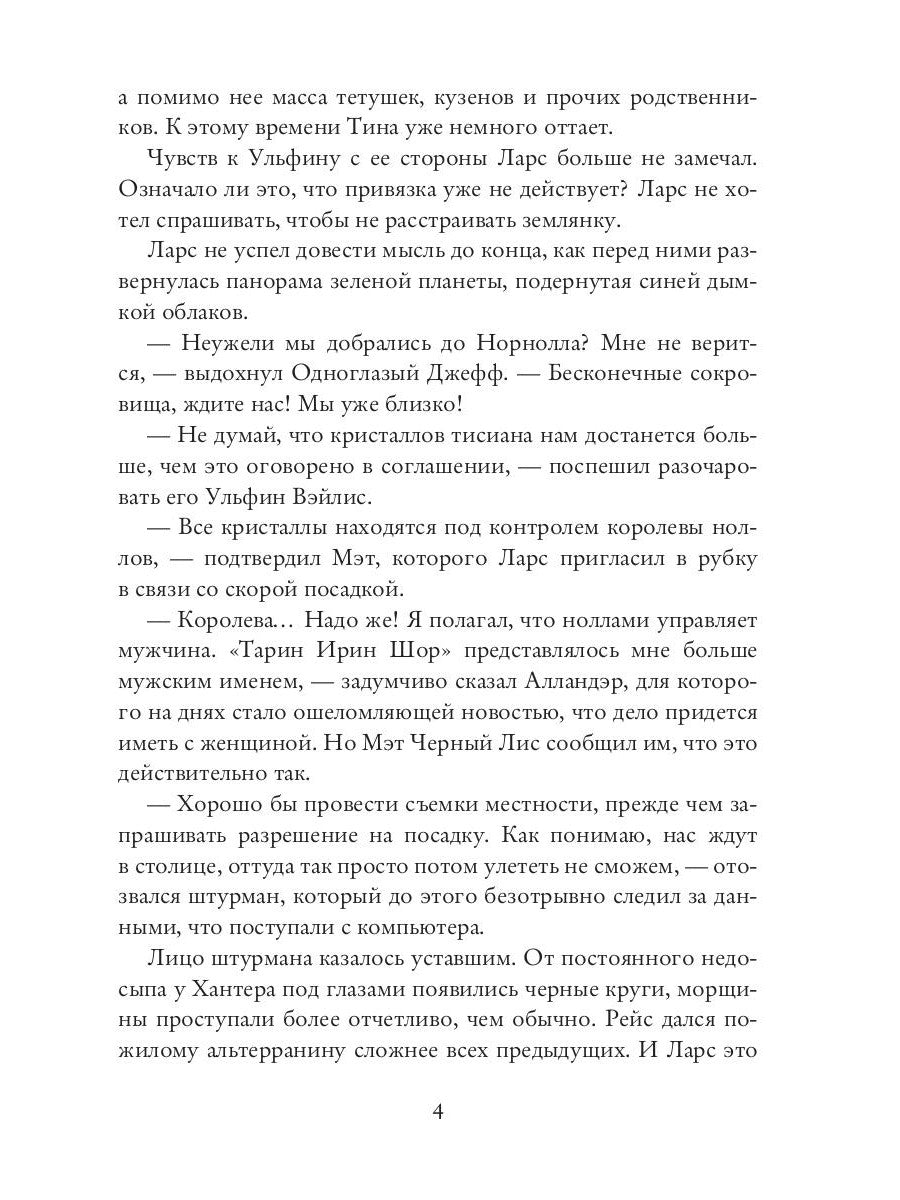 а помимо нее масса тетушек, кузенов и прочих родственников. К этому времени Тина уже немного оттает.

Чувств к Ульфину с ее стороны Ларс больше не замечал. Означало ли это, что привязка уже не действует? Ларс не хотел спрашивать, чтобы не расстраивать землянку.

Ларс не успел довести мысль до конца, как перед ними развернулась панорама зеленой планеты, подернутая синей дымкой облаков.

— Неужели мы добрались до Норнолла? Мне не верится, — выдохнул Одноглазый Джефф. — Бесконечные сокровища, ждите нас! Мы уже близко!

— Не думай, что кристаллов тисиана нам достанется больше, чем это оговорено в соглашении, — поспешил разочаровать его Ульфин Вэйлис.

— Все кристаллы находятся под контролем королевы ноллов, — подтвердил Мэт, которого Ларс пригласил в рубку в связи со скорой посадкой.

— Королева… Надо же! Я полагал, что ноллами управляет мужчина. «Тарин Ирин Шор» представлялось мне больше мужским именем, — задумчиво сказал Алландэр, для которого на днях стало ошеломляющей новостью, что дело придется иметь с женщиной. Но Мэт Черный Лис сообщил им, что это действительно так.

— Хорошо бы провести съемки местности, прежде чем запрашивать разрешение на посадку. Как понимаю, нас ждут в столице, оттуда так просто потом улететь не сможем, — отозвался штурман, который до этого безотрывно следил за данными, что поступали с компьютера.

Лицо штурмана казалось уставшим. От постоянного недосыпа у Хантера под глазами появились черные круги, морщины проступали более отчетливо, чем обычно. Рейс дался пожилому альтерранину сложнее всех предыдущих. И Ларс это

4